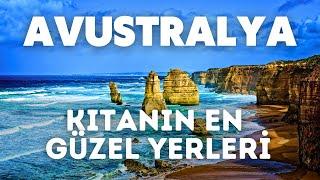 AVUSTRALYA

KITANIN EN GÜZEL YERLERİ